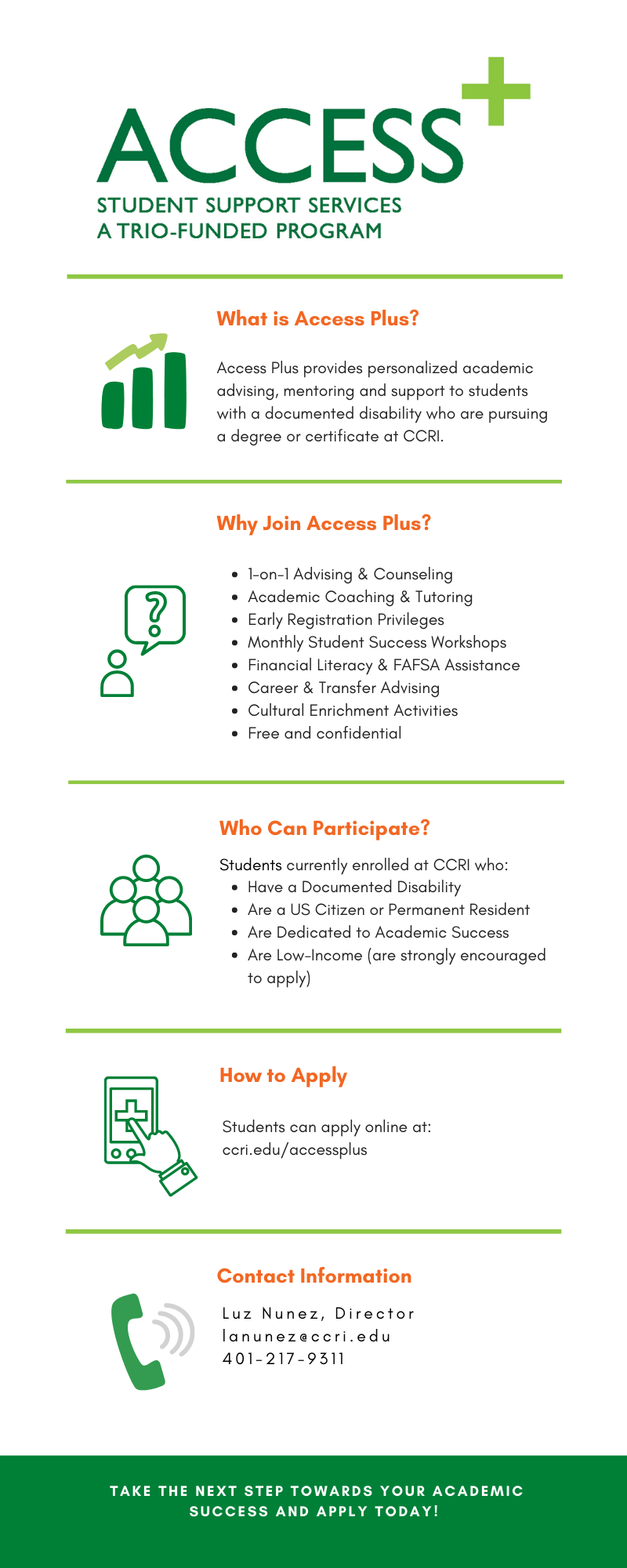 ACCESS+
STUDENT SUPPORT SERVICES
A TRIO-FUNDED PROGRAM

What is Access Plus?

Access Plus provides personalized academic advising, mentoring and support to students with a documented disability who are pursuing a degree or certificate at CCRI.

Why Join Access Plus?

- 1-on-1 Advising & Counseling
- Academic Coaching & Tutoring
- Early Registration Privileges
- Monthly Student Success Workshops
- Financial Literacy & FAFSA Assistance
- Career & Transfer Advising
- Cultural Enrichment Activities
- Free and confidential

Who Can Participate?

Students currently enrolled at CCRI who:
- Have a Documented Disability
- Are a US Citizen or Permanent Resident
- Are Dedicated to Academic Success
- Are Low-Income (are strongly encouraged to apply)

How to Apply

Students can apply online at:
ccri.edu/accessplus

Contact Information

Luz Nunez, Director
lanunez@ccri.edu
401-217-9311

TAKE THE NEXT STEP TOWARDS YOUR ACADEMIC SUCCESS AND APPLY TODAY!